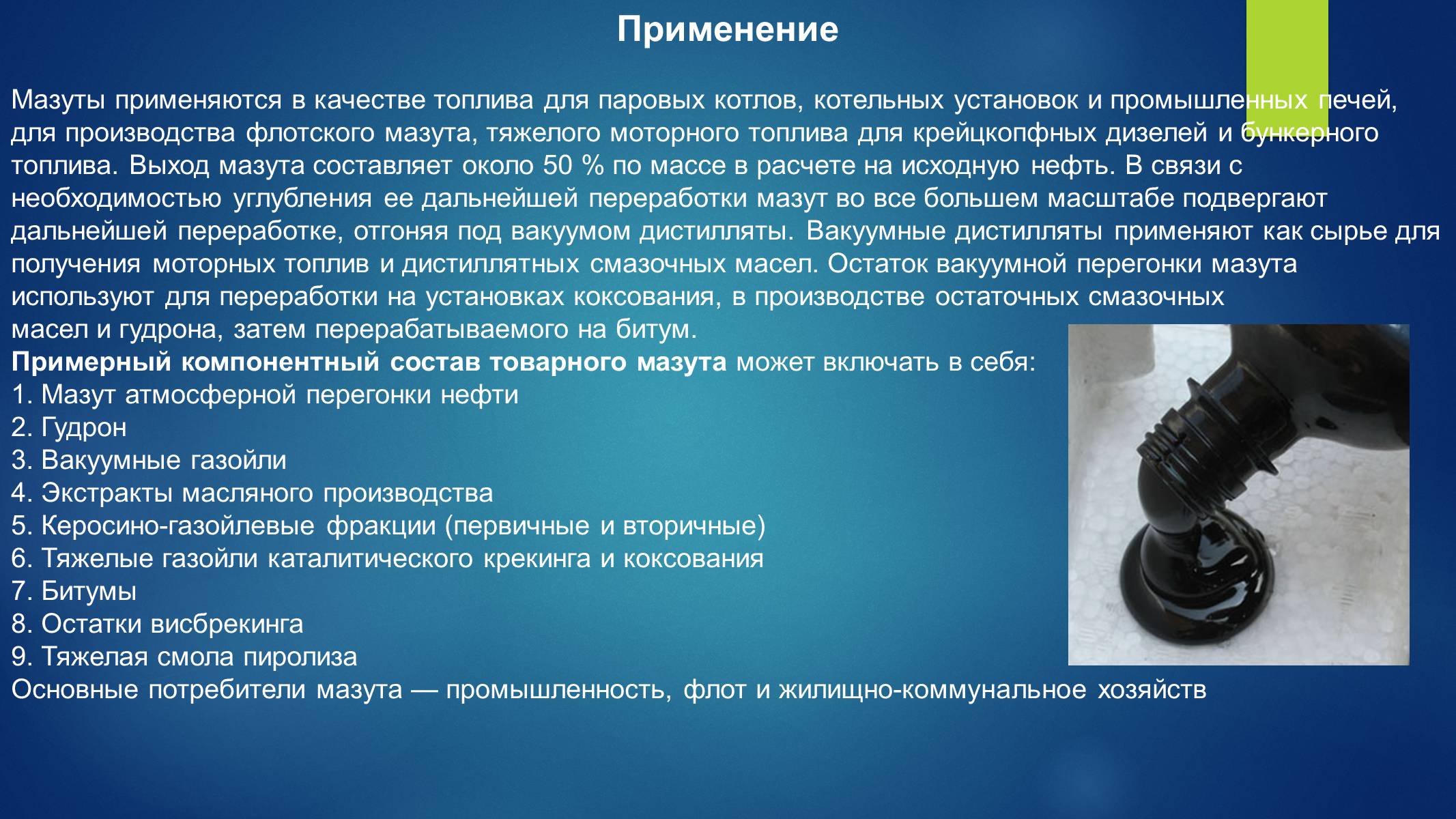 Применение

Мазуты применяются в качестве топлива для паровых котлов, котельных установок и промышленных печей, для производства флотского мазута, тяжелого моторного топлива для крейцкопфных дизелей и бункерного топлива. Выход мазута составляет около 50 % по массе в расчете на исходную нефть. В связи с необходимостью углубления ее дальнейшей переработки мазут во все большем масштабе подвергают дальнейшей переработке, отгоняя под вакуумом дистилляты. Вакуумные дистилляты применяют как сырье для получения моторных топлив и дистиллятных смазочных масел. Остаток вакуумной перегонки мазута используют для переработки на установках коксования, в производстве остаточных смазочных масел и гудрона, затем перерабатываемого на битум.
Примерный компонентный состав товарного мазута может включать в себя:
1. Мазут атмосферной перегонки нефти
2. Гудрон
3. Вакуумные газойли
4. Экстракты масляного производства
5. Керосино-газойлевые фракции (первичные и вторичные)
6. Тяжелые газойли каталитического крекинга и коксования
7. Битумы
8. Остатки висбрекинга
9. Тяжелая смола пиролиза
Основные потребители мазута — промышленность, флот и жилищно-коммунальное хозяйств